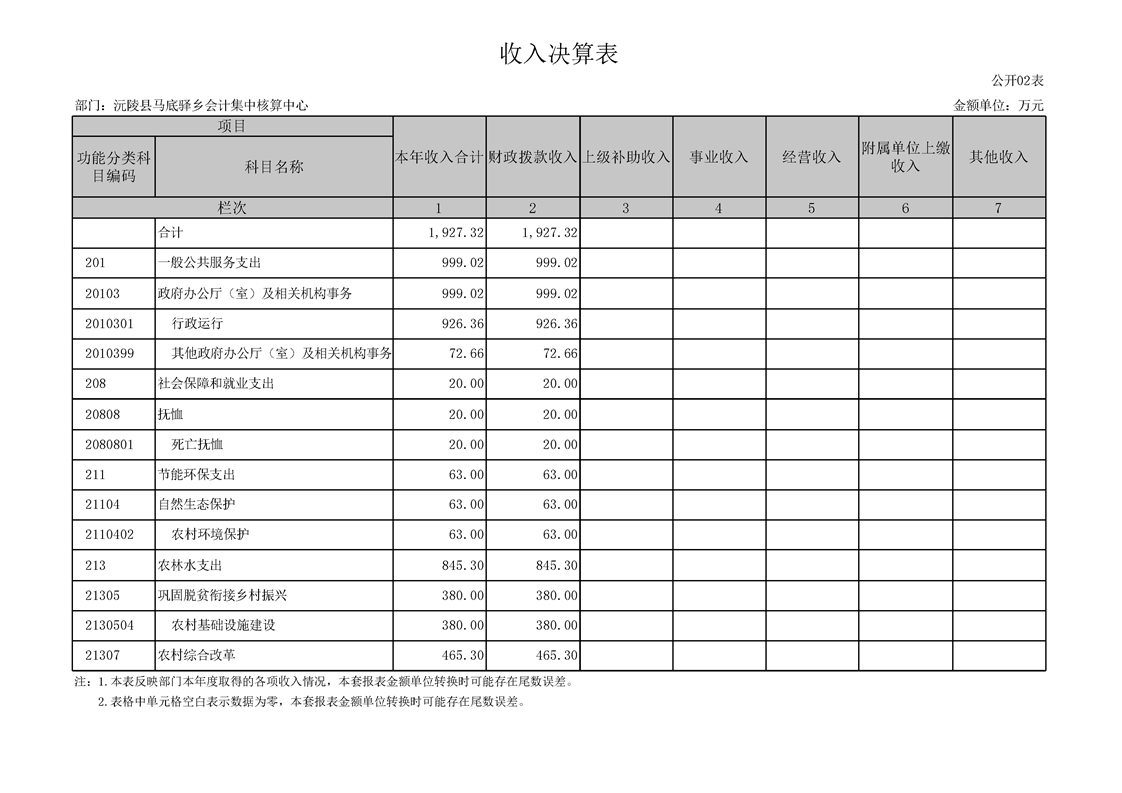 收入决算表

公开02表

部门：沅陵县马底驿乡会计集中核算中心

金额单位：万元

| 项目 | | 本年收入合计 | 财政拨款收入 | 上级补助收入 | 事业收入 | 经营收入 | 附属单位上缴收入 | 其他收入 |
|---|---|---|---|---|---|---|---|---|
| 功能分类科目编码 | 科目名称 | | | | | | | |
| 栏次 | | 1 | 2 | 3 | 4 | 5 | 6 | 7 |
| | 合计 | 1,927.32 | 1,927.32 | | | | | |
| 201 | 一般公共服务支出 | 999.02 | 999.02 | | | | | |
| 20103 | 政府办公厅（室）及相关机构事务 | 999.02 | 999.02 | | | | | |
| 2010301 | 行政运行 | 926.36 | 926.36 | | | | | |
| 2010399 | 其他政府办公厅（室）及相关机构事务 | 72.66 | 72.66 | | | | | |
| 208 | 社会保障和就业支出 | 20.00 | 20.00 | | | | | |
| 20808 | 抚恤 | 20.00 | 20.00 | | | | | |
| 2080801 | 死亡抚恤 | 20.00 | 20.00 | | | | | |
| 211 | 节能环保支出 | 63.00 | 63.00 | | | | | |
| 21104 | 自然生态保护 | 63.00 | 63.00 | | | | | |
| 2110402 | 农村环境保护 | 63.00 | 63.00 | | | | | |
| 213 | 农林水支出 | 845.30 | 845.30 | | | | | |
| 21305 | 巩固脱贫衔接乡村振兴 | 380.00 | 380.00 | | | | | |
| 2130504 | 农村基础设施建设 | 380.00 | 380.00 | | | | | |
| 21307 | 农村综合改革 | 465.30 | 465.30 | | | | | |

注：1.本表反映部门本年度取得的各项收入情况，本套报表金额单位转换时可能存在尾数误差。
2.表格中单元格空白表示数据为零，本套报表金额单位转换时可能存在尾数误差。